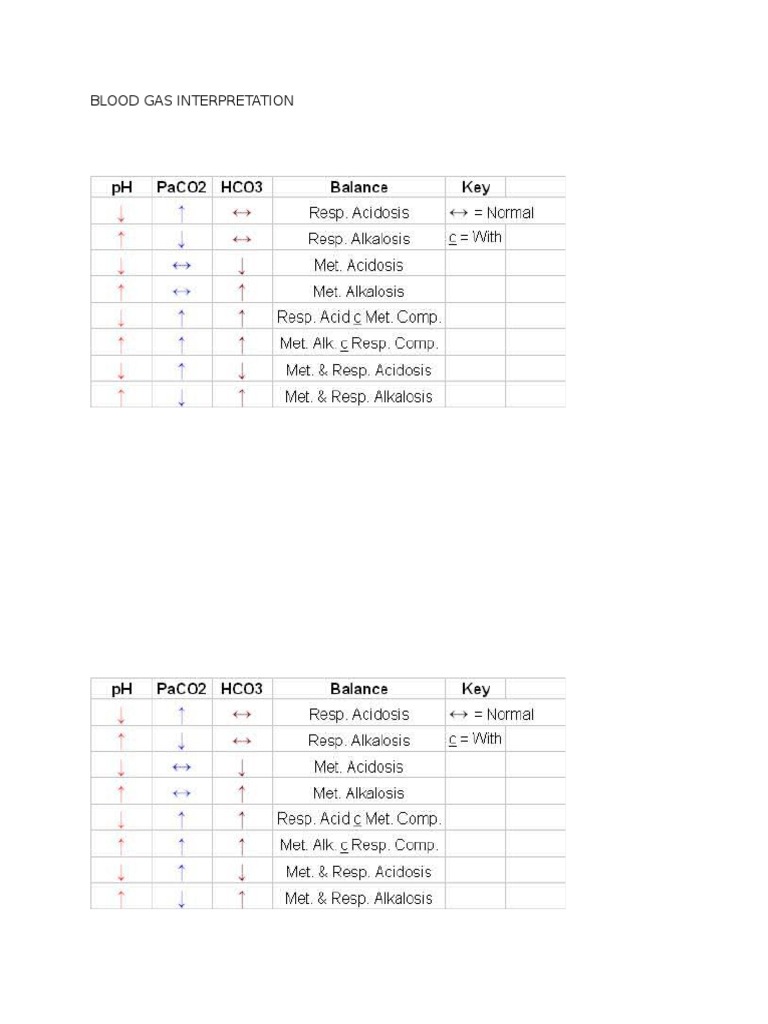 BLOOD GAS INTERPRETATION

| pH | PaCO2 | HCO3 | Balance | Key | |
|---|---|---|---|---|---|
| ↓ | ↑ | ↔ | Resp. Acidosis | ↔ = Normal | |
| ↑ | ↓ | ↔ | Resp. Alkalosis | c = With | |
| ↓ | ↔ | ↓ | Met. Acidosis | | |
| ↑ | ↔ | ↑ | Met. Alkalosis | | |
| ↓ | ↑ | ↑ | Resp. Acid c Met. Comp. | | |
| ↑ | ↑ | ↑ | Met. Alk. c Resp. Comp. | | |
| ↓ | ↑ | ↓ | Met. & Resp. Acidosis | | |
| ↑ | ↓ | ↑ | Met. & Resp. Alkalosis | | |

| pH | PaCO2 | HCO3 | Balance | Key | |
|---|---|---|---|---|---|
| ↓ | ↑ | ↔ | Resp. Acidosis | ↔ = Normal | |
| ↑ | ↓ | ↔ | Resp. Alkalosis | c = With | |
| ↓ | ↔ | ↓ | Met. Acidosis | | |
| ↑ | ↔ | ↑ | Met. Alkalosis | | |
| ↓ | ↑ | ↑ | Resp. Acid c Met. Comp. | | |
| ↑ | ↑ | ↑ | Met. Alk. c Resp. Comp. | | |
| ↓ | ↑ | ↓ | Met. & Resp. Acidosis | | |
| ↑ | ↓ | ↑ | Met. & Resp. Alkalosis | | |